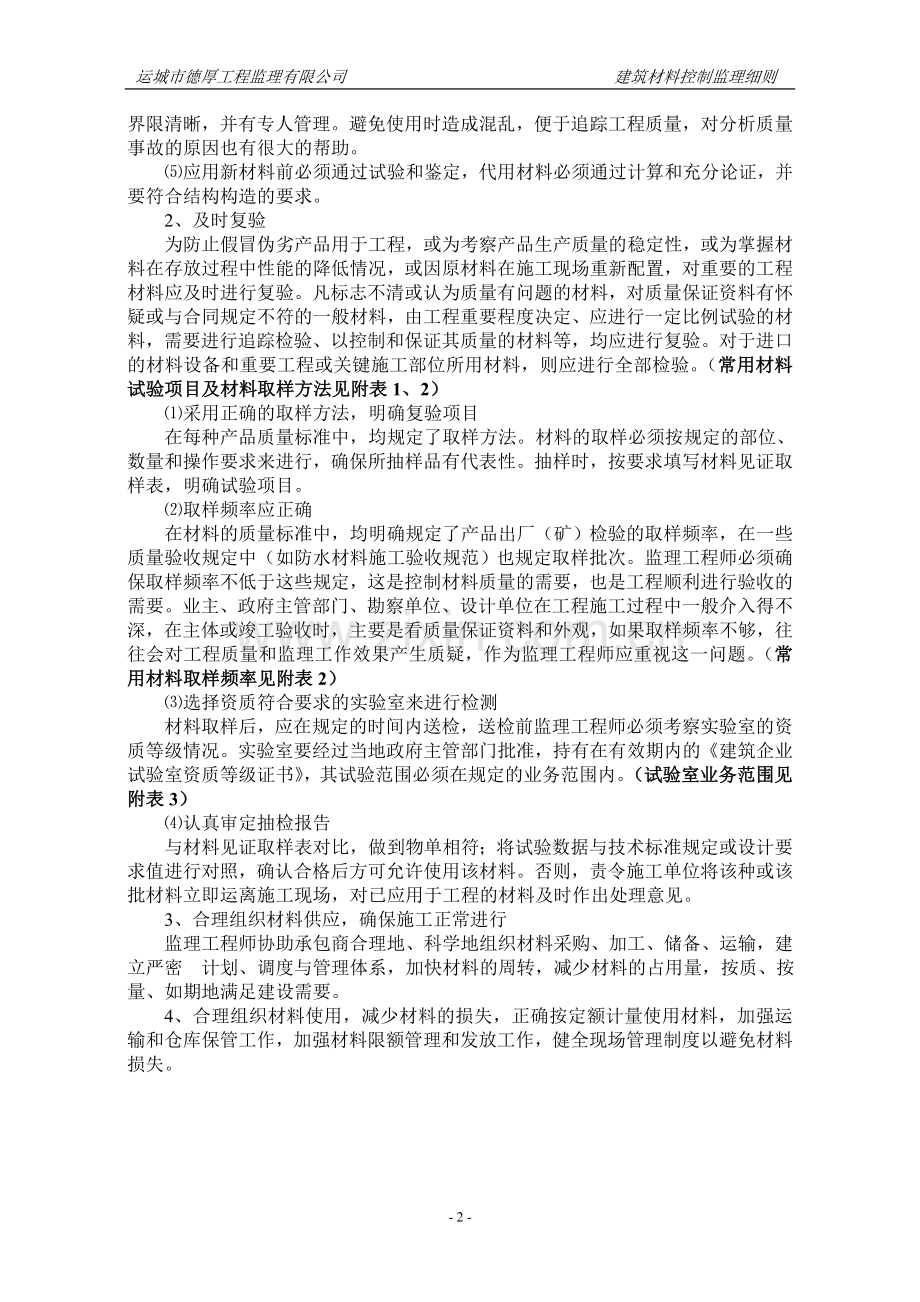 运城市德厚工程监理有限公司 建筑材料控制监理细则

界限清晰，并有专人管理。避免使用时造成混乱，便于追踪工程质量，对分析质量事故的原因也有很大的帮助。

⑸应用新材料前必须通过试验和鉴定，代用材料必须通过计算和充分论证，并要符合结构构造的要求。

2、及时复验

为防止假冒伪劣产品用于工程，或为考察产品生产质量的稳定性，或为掌握材料在存放过程中性能的降低情况，或因原材料在施工现场重新配置，对重要的工程材料应及时进行复验。凡标志不清或认为质量有问题的材料，对质量保证资料有怀疑或与合同规定不符的一般材料，由工程重要程度决定、应进行一定比例试验的材料，需要进行追踪检验、以控制和保证其质量的材料等，均应进行复验。对于进口的材料设备和重要工程或关键施工部位所用材料，则应进行全部检验。（常用材料试验项目及材料取样方法见附表1、2）

⑴采用正确的取样方法，明确复验项目

在每种产品质量标准中，均规定了取样方法。材料的取样必须按规定的部位、数量和操作要求来进行，确保所抽样品有代表性。抽样时，按要求填写材料见证取样表，明确试验项目。

⑵取样频率应正确

在材料的质量标准中，均明确规定了产品出厂（矿）检验的取样频率，在一些质量验收规定中（如防水材料施工验收规范）也规定取样批次。监理工程师必须确保取样频率不低于这些规定，这是控制材料质量的需要，也是工程顺利进行验收的需要。业主、政府主管部门、勘察单位、设计单位在工程施工过程中一般介入得不深，在主体或竣工验收时，主要是看质量保证资料和外观，如果取样频率不够，往往会对工程质量和监理工作效果产生质疑，作为监理工程师应重视这一问题。（常用材料取样频率见附表2）

⑶选择资质符合要求的实验室来进行检测

材料取样后，应在规定的时间内送检，送检前监理工程师必须考察实验室的资质等级情况。实验室要经过当地政府主管部门批准，持有在有效期内的《建筑企业试验室资质等级证书》，其试验范围必须在规定的业务范围内。（试验室业务范围见附表3）

⑷认真审定抽检报告

与材料见证取样表对比，做到物单相符；将试验数据与技术标准规定或设计要求值进行对照，确认合格后方可允许使用该材料。否则，责令施工单位将该种或该批材料立即运离施工现场，对已应用于工程的材料及时作出处理意见。

3、合理组织材料供应，确保施工正常进行

监理工程师协助承包商合理地、科学地组织材料采购、加工、储备、运输，建立严密 计划、调度与管理体系，加快材料的周转，减少材料的占用量，按质、按量、如期地满足建设需要。

4、合理组织材料使用，减少材料的损失，正确按定额计量使用材料，加强运输和仓库保管工作，加强材料限额管理和发放工作，健全现场管理制度以避免材料损失。

- 2 -